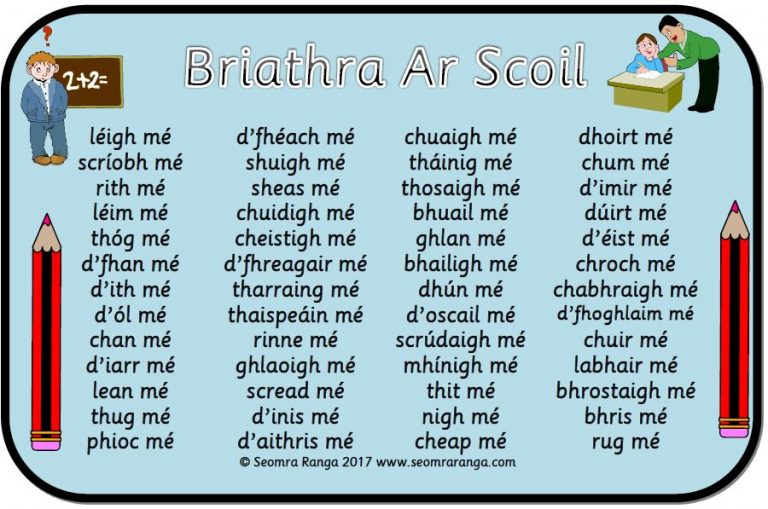 Briathra Ar Scoil

2+2=

léigh mé
scríobh mé
rith mé
léim mé
thóg mé
d'fhan mé
d'ith mé
d'ól mé
chan mé
d'iarr mé
lean mé
thug mé
phioc mé

d'fhéach mé
shuigh mé
sheas mé
chuidigh mé
cheistigh mé
d'fhreagair mé
tharraing mé
thaispeáin mé
rinne mé
ghlaoigh mé
scread mé
d'inis mé
d'aithris mé

chuaigh mé
tháinig mé
thosaigh mé
bhuail mé
ghlan mé
bhailigh mé
dhún mé
d'oscail mé
scrúdaigh mé
mhínigh mé
thit mé
nigh mé
cheap mé

dhoirt mé
chum mé
d'imir mé
dúirt mé
d'éist mé
chroch mé
chabhraigh mé
d'fhoghlaim mé
chuir mé
labhair mé
bhrostaigh mé
bhris mé
rug mé

© Seomra Ranga 2017 www.seomraranga.com